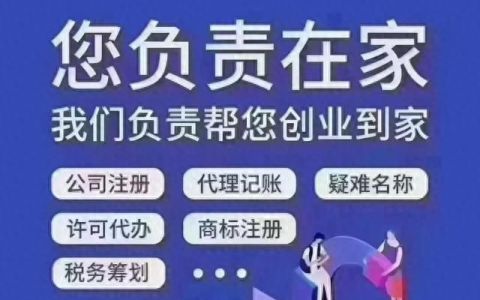 您负责在家
我们负责帮您创业到家

公司注册
代理记账
疑难名称
许可代办
商标注册
税务筹划
...